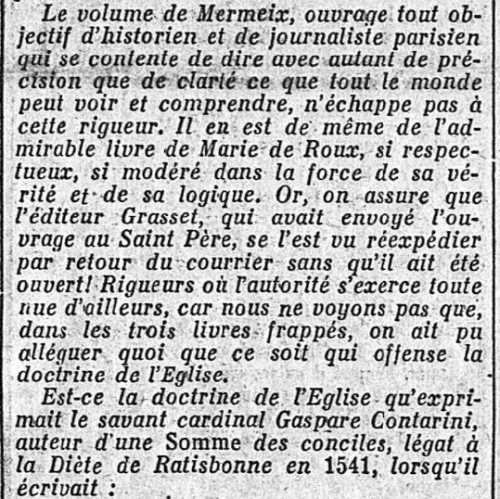 Le volume de Mermeix, ouvrage tout objectif d'historien et de journaliste parisien qui se contente de dire avec autant de précision que de clarté ce que tout le monde peut voir et comprendre, n'échappe pas à cette rigueur. Il en est de même de l'admirable livre de Marie de Roux, si respectueux, si modéré dans la force de sa vérité et de sa logique. Or, on assure que l'éditeur Grasset, qui avait envoyé l'ouvrage au Saint Père, se l'est vu réexpédier par retour du courrier sans qu'il ait été ouvert! Rigueurs où l'autorité s'exerce toute nue d'ailleurs, car nous ne voyons pas que, dans les trois livres frappés, on ait pu alléguer quoi que ce soit qui offense la doctrine de l'Eglise.

Est-ce la doctrine de l'Eglise qu'exprimait le savant cardinal Gaspare Contarini, auteur d'une Somme des conciles, légat à la Diète de Ratisbonne en 1541, lorsqu'il écrivait :